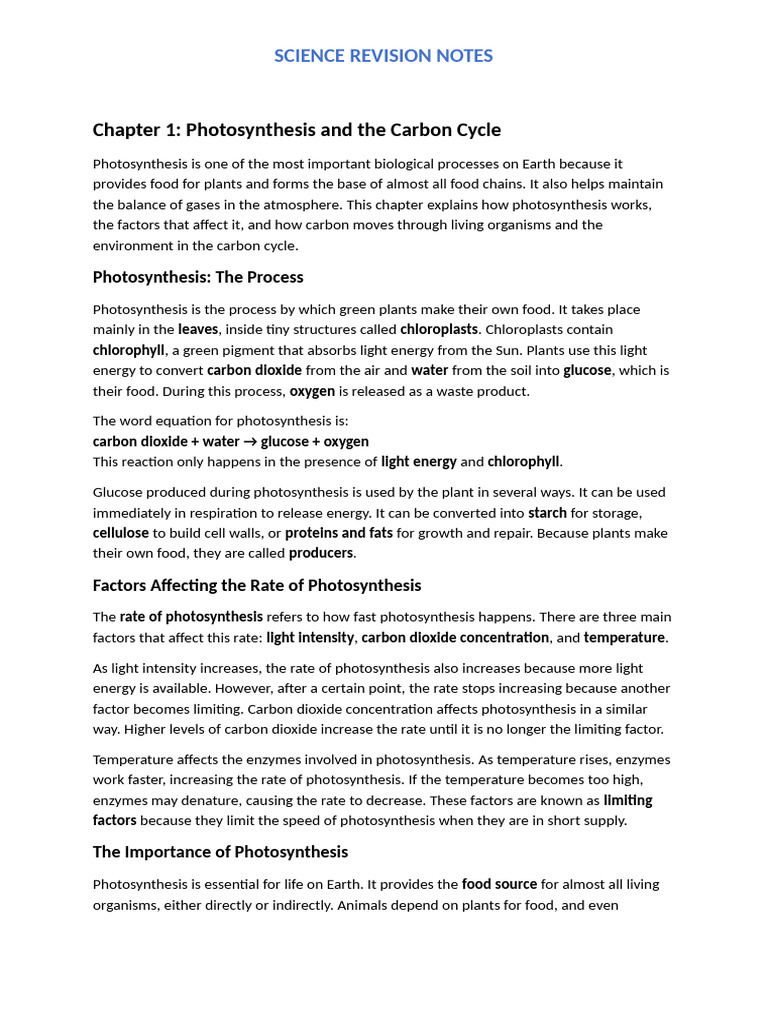 SCIENCE REVISION NOTES

Chapter 1: Photosynthesis and the Carbon Cycle

Photosynthesis is one of the most important biological processes on Earth because it provides food for plants and forms the base of almost all food chains. It also helps maintain the balance of gases in the atmosphere. This chapter explains how photosynthesis works, the factors that affect it, and how carbon moves through living organisms and the environment in the carbon cycle.

Photosynthesis: The Process

Photosynthesis is the process by which green plants make their own food. It takes place mainly in the leaves, inside tiny structures called chloroplasts. Chloroplasts contain chlorophyll, a green pigment that absorbs light energy from the Sun. Plants use this light energy to convert carbon dioxide from the air and water from the soil into glucose, which is their food. During this process, oxygen is released as a waste product.

The word equation for photosynthesis is:
carbon dioxide + water → glucose + oxygen
This reaction only happens in the presence of light energy and chlorophyll.

Glucose produced during photosynthesis is used by the plant in several ways. It can be used immediately in respiration to release energy. It can be converted into starch for storage, cellulose to build cell walls, or proteins and fats for growth and repair. Because plants make their own food, they are called producers.

Factors Affecting the Rate of Photosynthesis

The rate of photosynthesis refers to how fast photosynthesis happens. There are three main factors that affect this rate: light intensity, carbon dioxide concentration, and temperature.

As light intensity increases, the rate of photosynthesis also increases because more light energy is available. However, after a certain point, the rate stops increasing because another factor becomes limiting. Carbon dioxide concentration affects photosynthesis in a similar way. Higher levels of carbon dioxide increase the rate until it is no longer the limiting factor.

Temperature affects the enzymes involved in photosynthesis. As temperature rises, enzymes work faster, increasing the rate of photosynthesis. If the temperature becomes too high, enzymes may denature, causing the rate to decrease. These factors are known as limiting factors because they limit the speed of photosynthesis when they are in short supply.

The Importance of Photosynthesis

Photosynthesis is essential for life on Earth. It provides the food source for almost all living organisms, either directly or indirectly. Animals depend on plants for food, and even